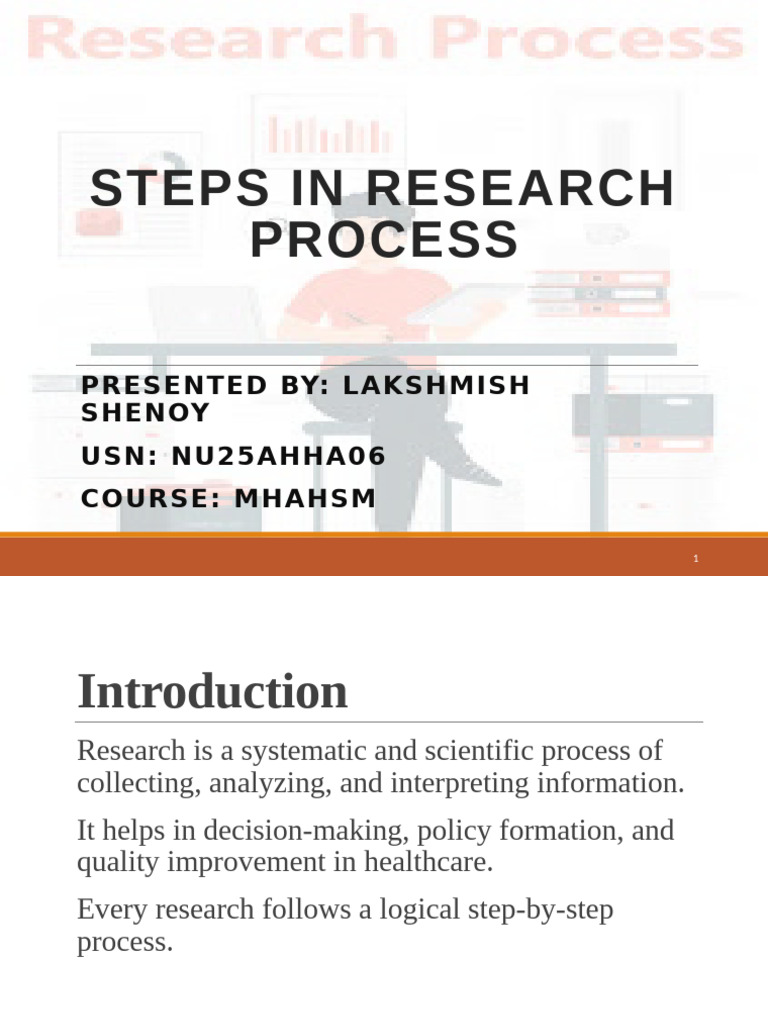 Research Process

STEPS IN RESEARCH PROCESS

PRESENTED BY: LAKSHMISH SHENOY

USN: NU25AHHA06

COURSE: MHAHSM

1

Introduction

Research is a systematic and scientific process of collecting, analyzing, and interpreting information.

It helps in decision-making, policy formation, and quality improvement in healthcare.

Every research follows a logical step-by-step process.